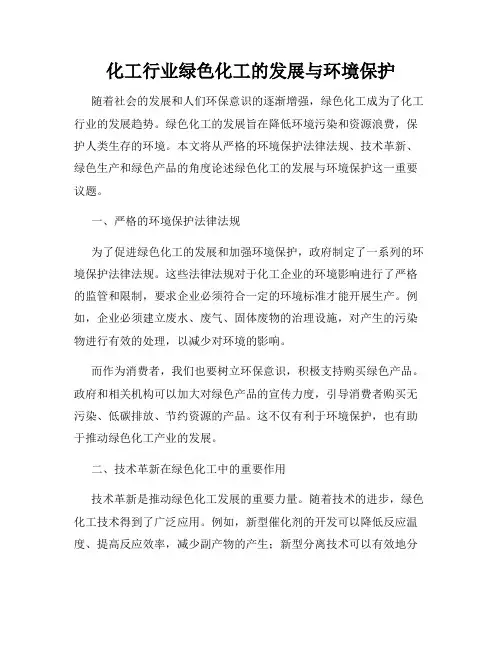 化工行业绿色化工的发展与环境保护

随着社会的发展和人们环保意识的逐渐增强，绿色化工成为了化工行业的发展趋势。绿色化工的发展旨在降低环境污染和资源浪费，保护人类生存的环境。本文将从严格的环境保护法律法规、技术革新、绿色生产和绿色产品的角度论述绿色化工的发展与环境保护这一重要议题。

一、严格的环境保护法律法规

为了促进绿色化工的发展和加强环境保护，政府制定了一系列的环境保护法律法规。这些法律法规对于化工企业的环境影响进行了严格的监管和限制，要求企业必须符合一定的环境标准才能开展生产。例如，企业必须建立废水、废气、固体废物的治理设施，对产生的污染物进行有效的处理，以减少对环境的影响。

而作为消费者，我们也要树立环保意识，积极支持购买绿色产品。政府和相关机构可以加大对绿色产品的宣传力度，引导消费者购买无污染、低碳排放、节约资源的产品。这不仅有利于环境保护，也有助于推动绿色化工产业的发展。

二、技术革新在绿色化工中的重要作用

技术革新是推动绿色化工发展的重要力量。随着技术的进步，绿色化工技术得到了广泛应用。例如，新型催化剂的开发可以降低反应温度、提高反应效率，减少副产物的产生；新型分离技术可以有效地分